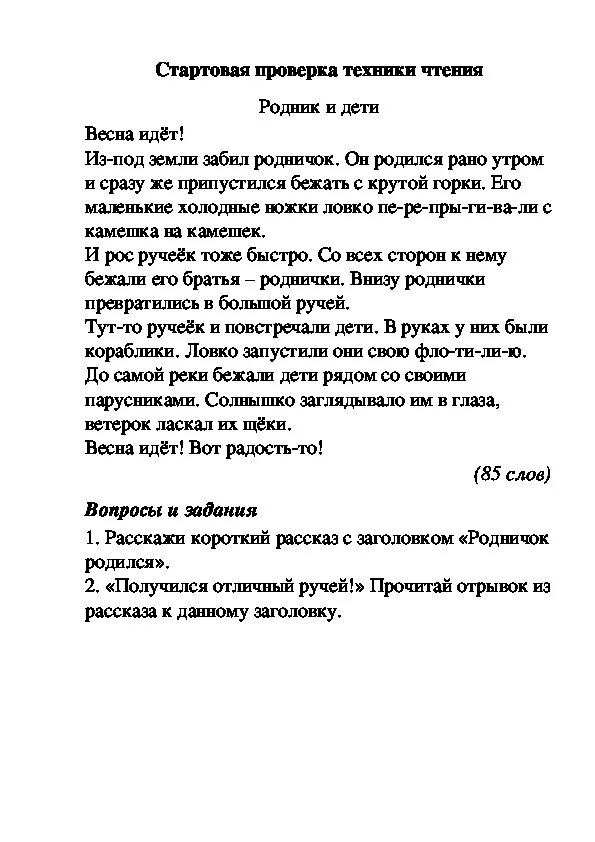 Стартовая проверка техники чтения

Родник и дети

Весна идёт!

Из-под земли забил родничок. Он родился рано утром и сразу же припустился бежать с крутой горки. Его маленькие холодные ножки ловко пе-ре-пры-ги-ва-ли с камешка на камешек.

И рос ручеёк тоже быстро. Со всех сторон к нему бежали его братья – роднички. Внизу роднички превратились в большой ручей.

Тут-то ручеёк и повстречали дети. В руках у них были кораблики. Ловко запустили они свою фло-ти-ли-ю. До самой реки бежали дети рядом со своими парусниками. Солнышко заглядывало им в глаза, ветерок ласкал их щёки.

Весна идёт! Вот радость-то!

(85 слов)

Вопросы и задания

1. Расскажи короткий рассказ с заголовком «Родничок родился».

2. «Получился отличный ручей!» Прочитай отрывок из рассказа к данному заголовку.